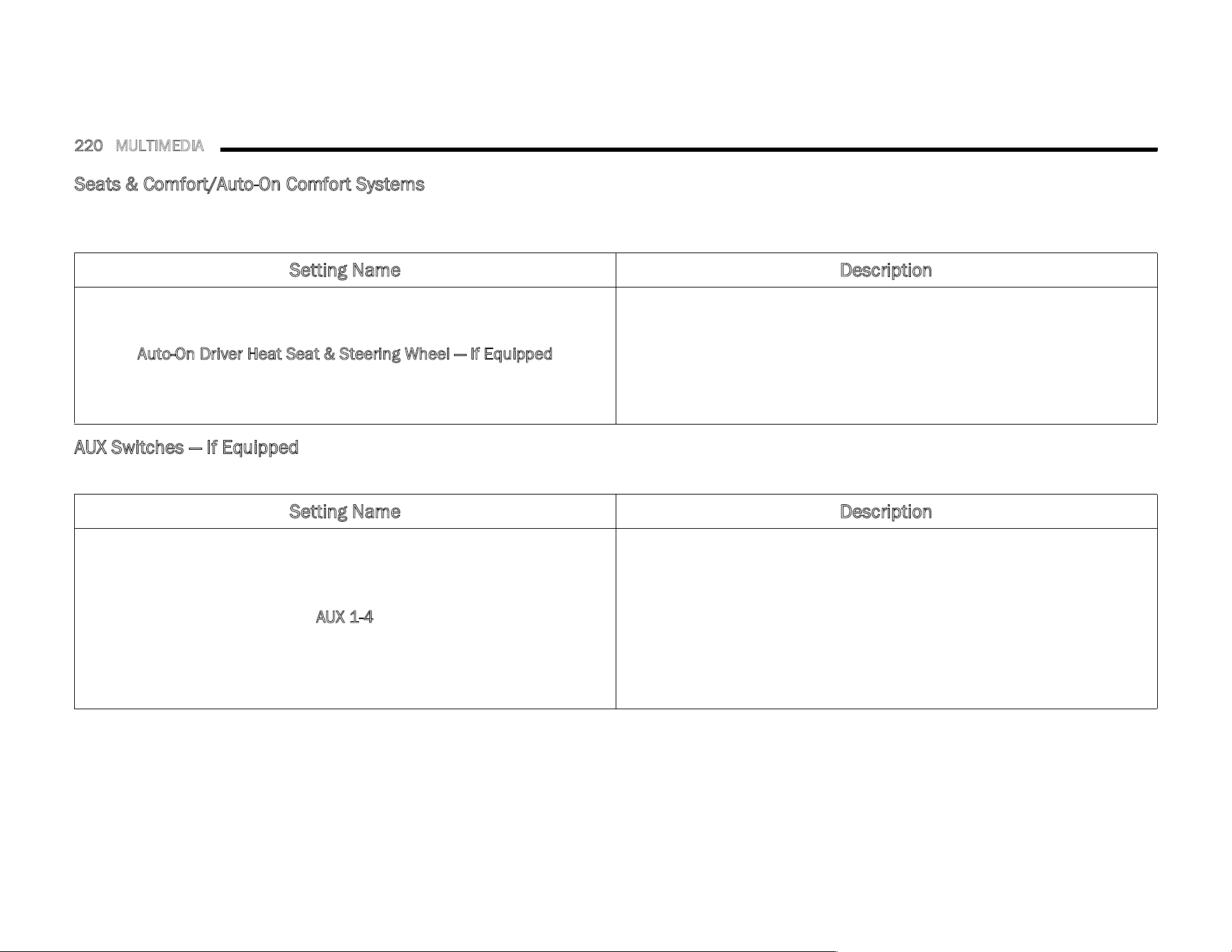 220 MULTIMEDIA

Seats & Comfort/Auto-On Comfort Systems

| Setting Name | Description |
|---|---|
| Auto-On Driver Heat Seat & Steering Wheel — If Equipped | |

AUX Switches — If Equipped

| Setting Name | Description |
|---|---|
| AUX 1-4 | |